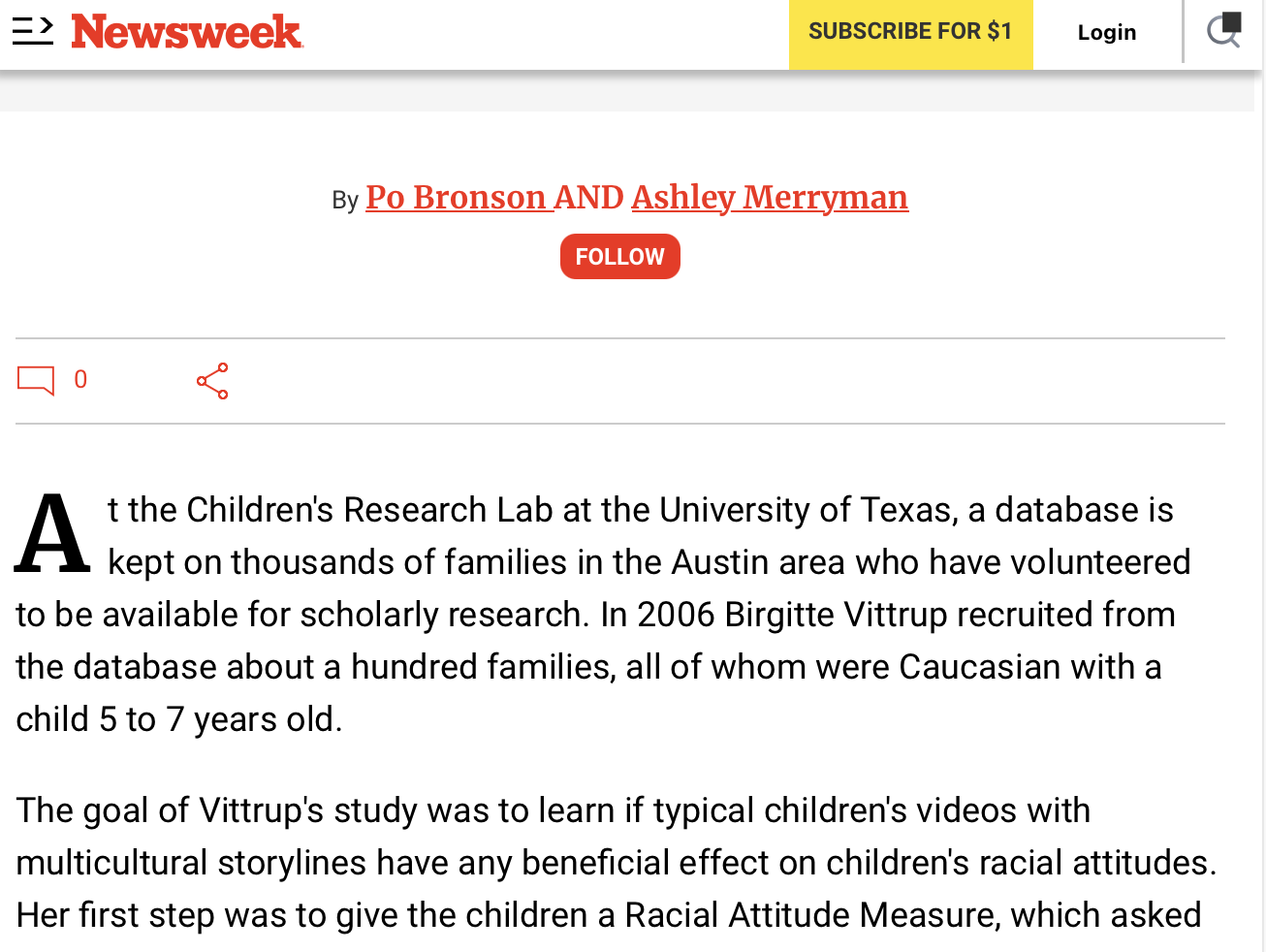 Newsweek SUBSCRIBE FOR $1 Login

By Po Bronson AND Ashley Merryman

FOLLOW

0

At the Children's Research Lab at the University of Texas, a database is kept on thousands of families in the Austin area who have volunteered to be available for scholarly research. In 2006 Birgitte Vittrup recruited from the database about a hundred families, all of whom were Caucasian with a child 5 to 7 years old.

The goal of Vittrup's study was to learn if typical children's videos with multicultural storylines have any beneficial effect on children's racial attitudes. Her first step was to give the children a Racial Attitude Measure, which asked